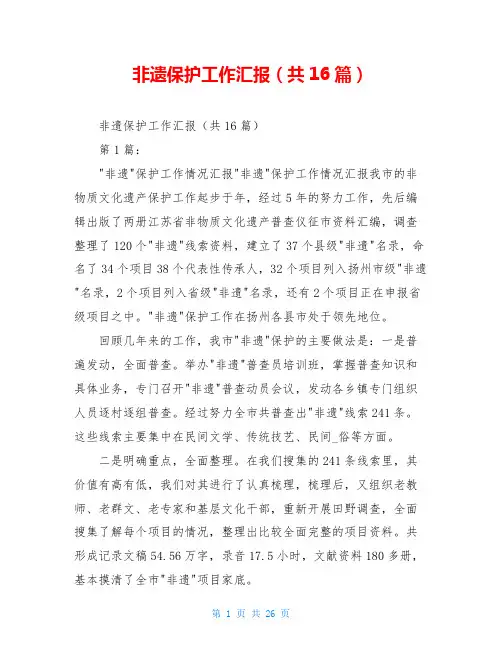 非遗保护工作汇报（共16篇）

非遗保护工作汇报（共16篇）

第1篇：

"非遗"保护工作情况汇报"非遗"保护工作情况汇报我市的非物质文化遗产保护工作起步于年，经过5年的努力工作，先后编辑出版了两册江苏省非物质文化遗产普查仪征市资料汇编，调查整理了120个"非遗"线索资料，建立了37个县级"非遗"名录，命名了34个项目38个代表性传承人，32个项目列入扬州市级"非遗"名录，2个项目列入省级"非遗"名录，还有2个项目正在申报省级项目之中。"非遗"保护工作在扬州各县市处于领先地位。

回顾几年来的工作，我市"非遗"保护的主要做法是：一是普遍发动，全面普查。举办"非遗"普查员培训班，掌握普查知识和具体业务，专门召开"非遗"普查动员会议，发动各乡镇专门组织人员逐村逐组普查。经过努力全市共普查出"非遗"线索241条。这些线索主要集中在民间文学、传统技艺、民间_俗等方面。

二是明确重点，全面整理。在我们搜集的241条线索里，其价值有高有低，我们对其进行了认真梳理，梳理后，又组织老教师、老群文、老专家和基层文化干部，重新开展田野调查，全面搜集了解每个项目的情况，整理出比较全面完整的项目资料。共形成记录文稿54.56万字，录音17.5小时，文献资料180多册，基本摸清了全市"非遗"项目家底。

第 1 页 共 26 页